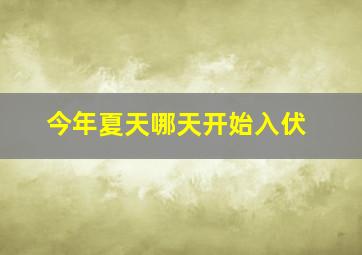 今年夏天哪天开始入伏